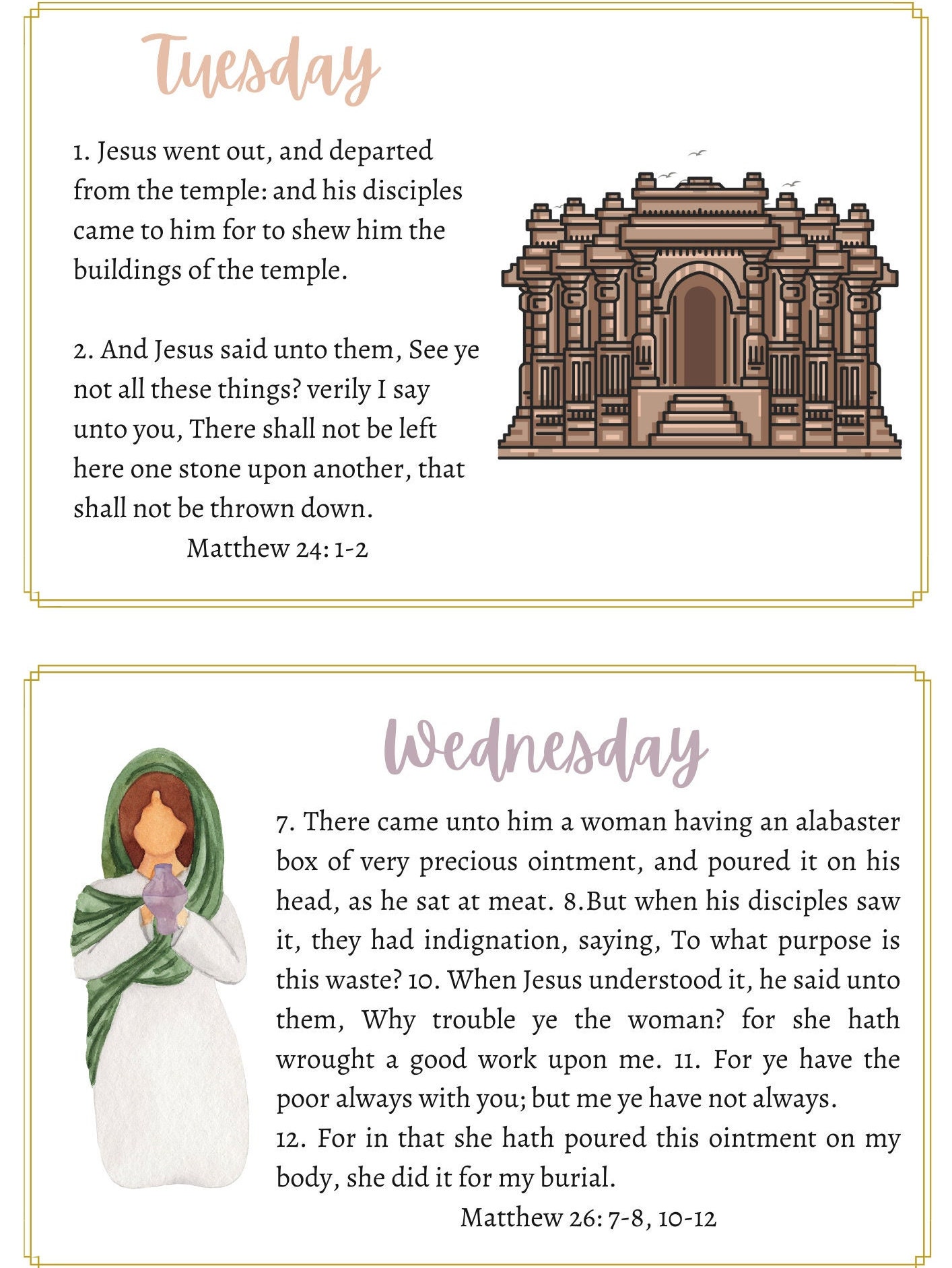 Tuesday

1. Jesus went out, and departed from the temple: and his disciples came to him for to shew him the buildings of the temple.

2. And Jesus said unto them, See ye not all these things? verily I say unto you, There shall not be left here one stone upon another, that shall not be thrown down.

Matthew 24: 1-2

Wednesday

7. There came unto him a woman having an alabaster box of very precious ointment, and poured it on his head, as he sat at meat. 8.But when his disciples saw it, they had indignation, saying, To what purpose is this waste? 10. When Jesus understood it, he said unto them, Why trouble ye the woman? for she hath wrought a good work upon me. 11. For ye have the poor always with you; but me ye have not always.

12. For in that she hath poured this ointment on my body, she did it for my burial.

Matthew 26: 7-8, 10-12